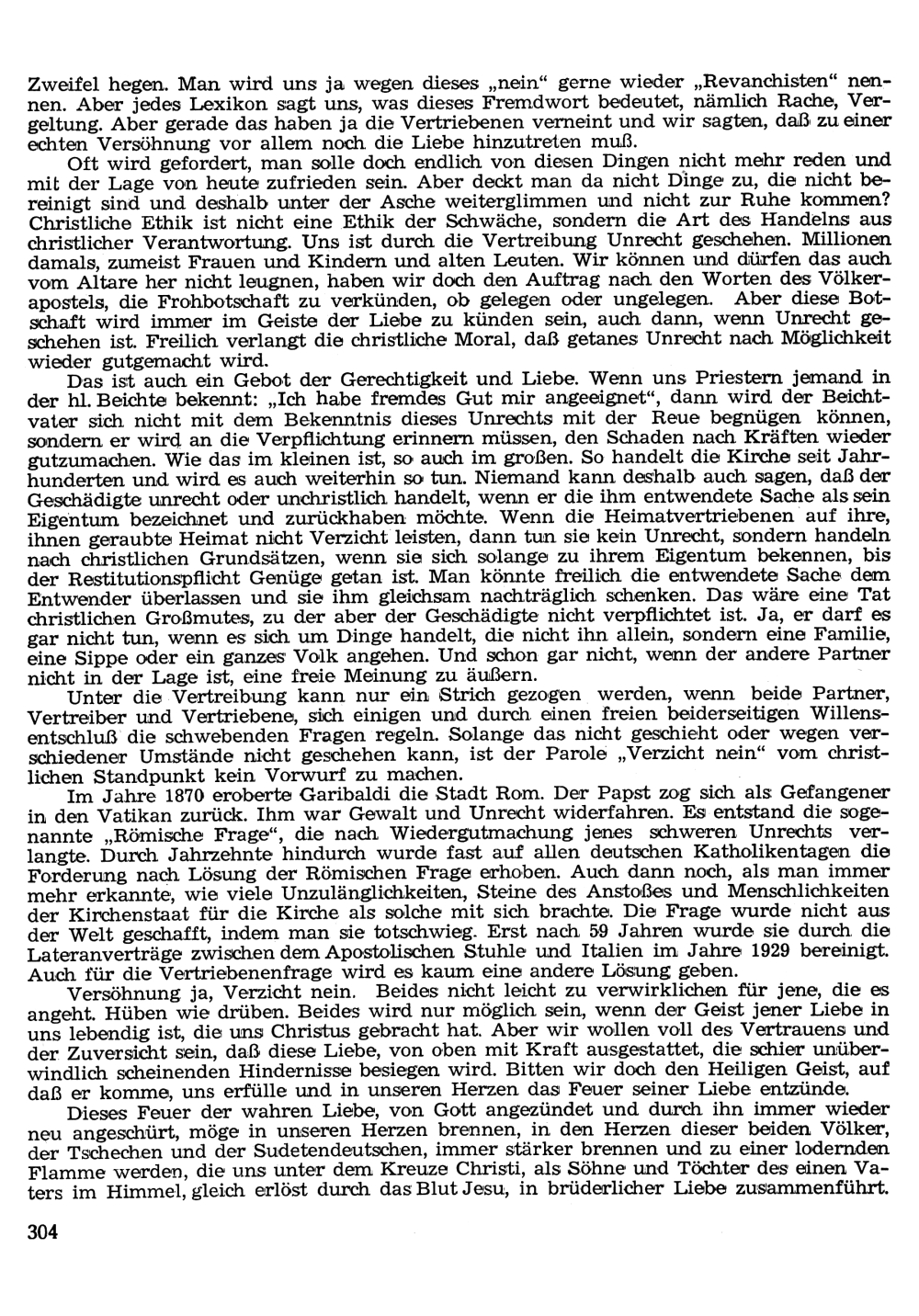 Zweifel hegen. Man wird uns ja wegen dieses „nein“ gerne wieder „Revanchisten“ nennen. Aber jedes Lexikon sagt uns, was dieses Fremdwort bedeutet, nämlich Rache, Vergeltung. Aber gerade das haben ja die Vertriebenen verneint und wir sagten, daß zu einer echten Versöhnung vor allem noch die Liebe hinzutreten muß.

Oft wird gefordert, man solle doch endlich von diesen Dingen nicht mehr reden und mit der Lage von heute zufrieden sein. Aber deckt man da nicht Dinge zu, die nicht bereinigt sind und deshalb unter der Asche weiterglimmen und nicht zur Ruhe kommen? Christliche Ethik ist nicht eine Ethik der Schwäche, sondern die Art des Handelns aus christlicher Verantwortung. Uns ist durch die Vertreibung Unrecht geschehen. Millionen damals, zumeist Frauen und Kindern und alten Leuten. Wir können und dürfen das auch vom Altare her nicht leugnen, haben wir doch den Auftrag nach den Worten des Völkerapostels, die Frohbotschaft zu verkünden, ob gelegen oder ungelegen. Aber diese Botschaft wird immer im Geiste der Liebe zu künden sein, auch dann, wenn Unrecht geschehen ist. Freilich verlangt die christliche Moral, daß getanes Unrecht nach Möglichkeit wieder gutgemacht wird.

Das ist auch ein Gebot der Gerechtigkeit und Liebe. Wenn uns Priestern jemand in der hl. Beichte bekennt: „Ich habe fremdes Gut mir angeeignet“, dann wird der Beichtvater sich nicht mit dem Bekenntnis dieses Unrechts mit der Reue begnügen können, sondern er wird an die Verpflichtung erinnern müssen, den Schaden nach Kräften wieder gutzumachen. Wie das im kleinen ist, so auch im großen. So handelt die Kirche seit Jahrhunderten und wird es auch weiterhin so tun. Niemand kann deshalb auch sagen, daß der Geschädigte unrecht oder unchristlich handelt, wenn er die ihm entwendete Sache als sein Eigentum bezeichnet und zurückhaben möchte. Wenn die Heimatvertriebenen auf ihre, ihnen geraubte Heimat nicht Verzicht leisten, dann tun sie kein Unrecht, sondern handeln nach christlichen Grundsätzen, wenn sie sich solange zu ihrem Eigentum bekennen, bis der Restitutionspflicht Genüge getan ist. Man könnte freilich die entwendete Sache dem Entwender überlassen und sie ihm gleichsam nachträglich schenken. Das wäre eine Tat christlichen Großmutes, zu der aber der Geschädigte nicht verpflichtet ist. Ja, er darf es gar nicht tun, wenn es sich um Dinge handelt, die nicht ihn allein, sondern eine Familie, eine Sippe oder ein ganzes Volk angehen. Und schon gar nicht, wenn der andere Partner nicht in der Lage ist, eine freie Meinung zu äußern.

Unter die Vertreibung kann nur ein Strich gezogen werden, wenn beide Partner, Vertreiber und Vertriebene, sich einigen und durch einen freien beiderseitigen Willensentschluß die schwebenden Fragen regeln. Solange das nicht geschieht oder wegen verschiedener Umstände nicht geschehen kann, ist der Parole „Verzicht nein“ vom christlichen Standpunkt kein Vorwurf zu machen.

Im Jahre 1870 eroberte Garibaldi die Stadt Rom. Der Papst zog sich als Gefangener in den Vatikan zurück. Ihm war Gewalt und Unrecht widerfahren. Es entstand die sogenannte „Römische Frage“, die nach Wiedergutmachung jenes schweren Unrechts verlangte. Durch Jahrzehnte hindurch wurde fast auf allen deutschen Katholikentagen die Forderung nach Lösung der Römischen Frage erhoben. Auch dann noch, als man immer mehr erkannte, wie viele Unzulänglichkeiten, Steine des Anstoßes und Menschlichkeiten der Kirchenstaat für die Kirche als solche mit sich brachte. Die Frage wurde nicht aus der Welt geschafft, indem man sie totschwieg. Erst nach 59 Jahren wurde sie durch die Lateranverträge zwischen dem Apostolischen Stuhle und Italien im Jahre 1929 bereinigt. Auch für die Vertriebenenfrage wird es kaum eine andere Lösung geben.

Versöhnung ja, Verzicht nein. Beides nicht leicht zu verwirklichen für jene, die es angeht. Hüben wie drüben. Beides wird nur möglich sein, wenn der Geist jener Liebe in uns lebendig ist, die uns Christus gebracht hat. Aber wir wollen voll des Vertrauens und der Zuversicht sein, daß diese Liebe, von oben mit Kraft ausgestattet, die schier unüberwindlich scheinenden Hindernisse besiegen wird. Bitten wir doch den Heiligen Geist, auf daß er komme, uns erfülle und in unseren Herzen das Feuer seiner Liebe entzünde.

Dieses Feuer der wahren Liebe, von Gott angezündet und durch ihn immer wieder neu angeschürt, möge in unseren Herzen brennen, in den Herzen dieser beiden Völker, der Tschechen und der Sudetendeutschen, immer stärker brennen und zu einer lodernden Flamme werden, die uns unter dem Kreuze Christi, als Söhne und Töchter des einen Vaters im Himmel, gleich erlöst durch das Blut Jesu, in brüderlicher Liebe zusammenführt.

304